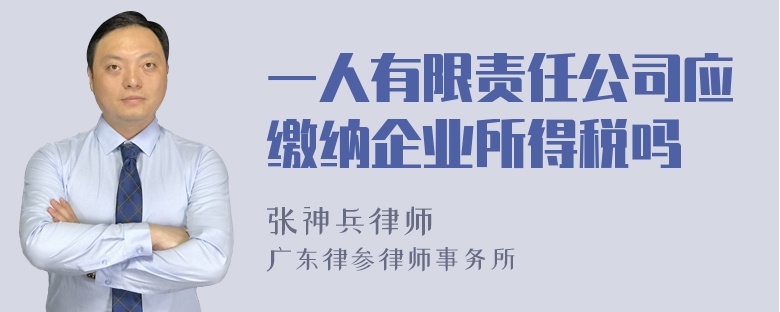 一人有限责任公司应缴纳企业所得税吗

张神兵律师
广东律参律师事务所